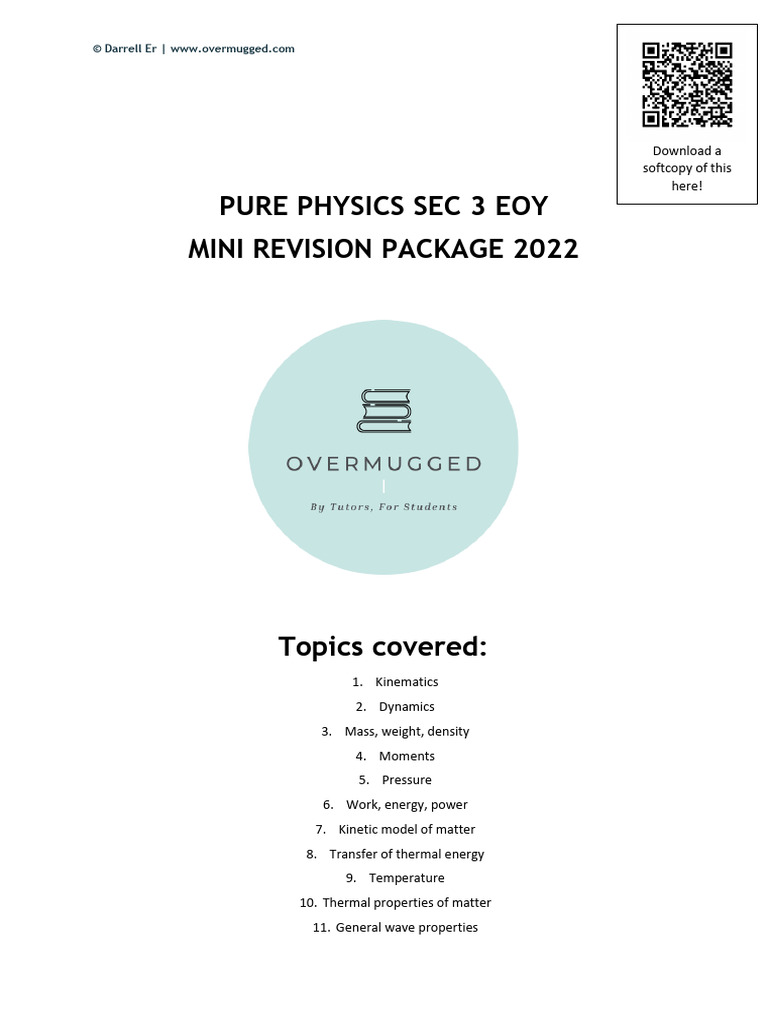 © Darrell Er | www.overmugged.com

Download a softcopy of this here!

PURE PHYSICS SEC 3 EOY
MINI REVISION PACKAGE 2022

OVERMUGGED

By Tutors, For Students

Topics covered:

1. Kinematics
2. Dynamics
3. Mass, weight, density
4. Moments
5. Pressure
6. Work, energy, power
7. Kinetic model of matter
8. Transfer of thermal energy
9. Temperature
10. Thermal properties of matter
11. General wave properties